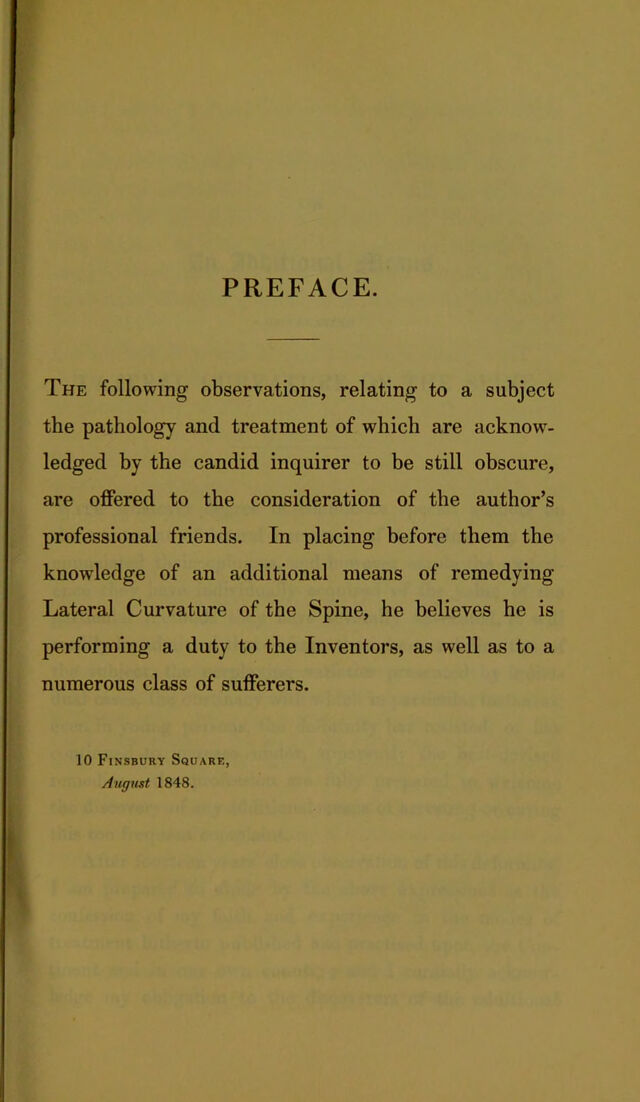 PREFACE.

The following observations, relating to a subject the pathology and treatment of which are acknowledged by the candid inquirer to be still obscure, are offered to the consideration of the author's professional friends. In placing before them the knowledge of an additional means of remedying Lateral Curvature of the Spine, he believes he is performing a duty to the Inventors, as well as to a numerous class of sufferers.

10 Finsbury Square,
August 1848.